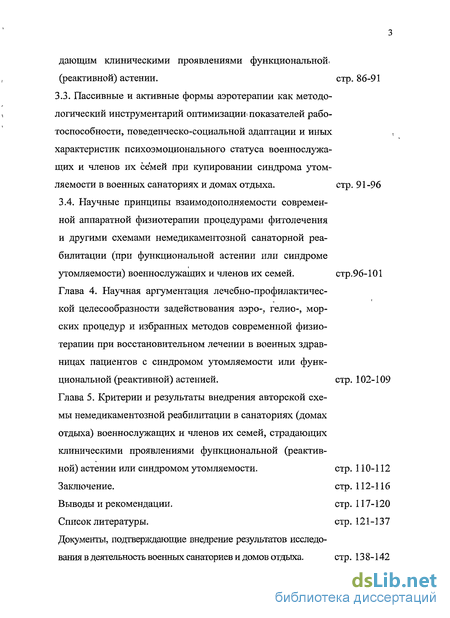 3

дающим клиническими проявлениями функциональной (реактивной) астении. стр. 86-91

3.3. Пассивные и активные формы аэротерапии как методологический инструментарий оптимизации показателей работоспособности, поведенческо-социальной адаптации и иных характеристик психоэмоционального статуса военнослужащих и членов их семей при купировании синдрома утомляемости в военных санаториях и домах отдыха. стр. 91-96

3.4. Научные принципы взаимодополняемости современной аппаратной физиотерапии процедурами фитолечения и другими схемами немедикаментозной санаторной реабилитации (при функциональной астении или синдроме утомляемости) военнослужащих и членов их семей. стр.96-101

Глава 4. Научная аргументация лечебно-профилактической целесообразности задействования аэро-, гелио-, морских процедур и избранных методов современной физиотерапии при восстановительном лечении в военных здравницах пациентов с синдромом утомляемости или функциональной (реактивной) астенией. стр. 102-109

Глава 5. Критерии и результаты внедрения авторской схемы немедикаментозной реабилитации в санаториях (домах отдыха) военнослужащих и членов их семей, страдающих клиническими проявлениями функциональной (реактивной) астении или синдромом утомляемости. стр. 110-112

Заключение. стр. 112-116

Выводы и рекомендации. стр. 117-120

Список литературы. стр. 121-137

Документы, подтверждающие внедрение результатов исследования в деятельность военных санаториев и домов отдыха. стр. 138-142

dsLib.net
библиотека диссертаций